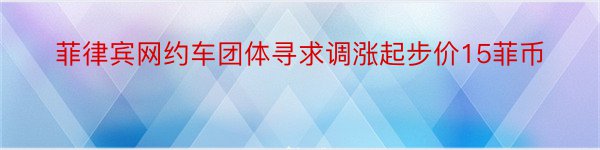 菲律宾网约车团体寻求调涨起步价15菲币